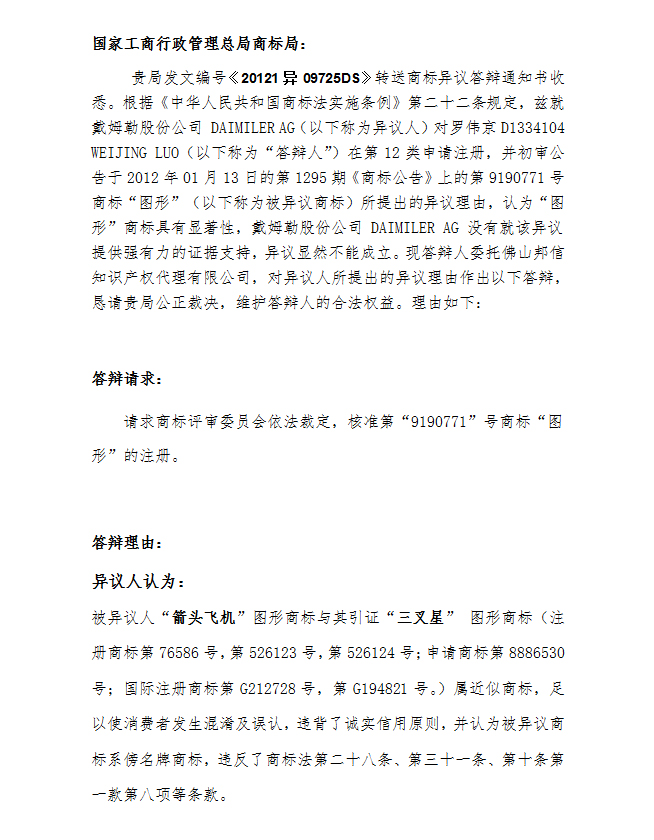 国家工商行政管理总局商标局：

贵局发文编号《20121异09725DS》转送商标异议答辩通知书收悉。根据《中华人民共和国商标法实施条例》第二十二条规定，兹就戴姆勒股份公司 DAIMILER AG（以下称为异议人）对罗伟京 D1334104 WEIJING LUO（以下称为“答辩人”）在第 12 类申请注册，并初审公告于 2012 年 01 月 13 日的第 1295 期《商标公告》上的第 9190771 号商标“图形”（以下称为被异议商标）所提出的异议理由，认为“图形”商标具有显著性，戴姆勒股份公司 DAIMILER AG 没有就该异议提供强有力的证据支持，异议显然不能成立。现答辩人委托佛山邦信知识产权代理有限公司，对异议人所提出的异议理由作出以下答辩，恳请贵局公正裁决，维护答辩人的合法权益。理由如下：

答辩请求：

请求商标评审委员会依法裁定，核准第“9190771”号商标“图形”的注册。

答辩理由：

异议人认为：

被异议人“箭头飞机”图形商标与其引证“三叉星” 图形商标（注册商标第 76586 号，第 526123 号，第 526124 号；申请商标第 8886530 号；国际注册商标第 G212728 号，第 G194821 号。）属近似商标，足以使消费者发生混淆及误认，违背了诚实信用原则，并认为被异议商标系傍名牌商标，违反了商标法第二十八条、第三十一条、第十条第一款第八项等条款。